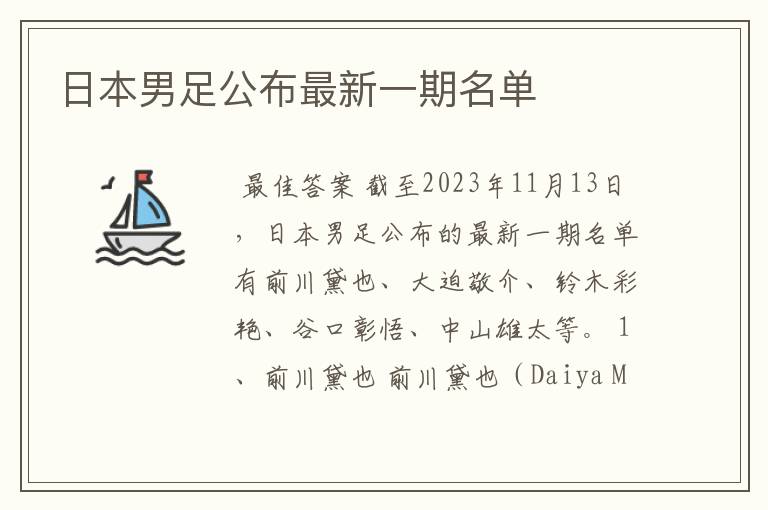 日本男足公布最新一期名单

最佳答案 截至2023年11月13日，日本男足公布的最新一期名单有前川黛也、大迫敬介、铃木彩艳、谷口彰悟、中山雄太等。1、前川黛也 前川黛也（Daiya M